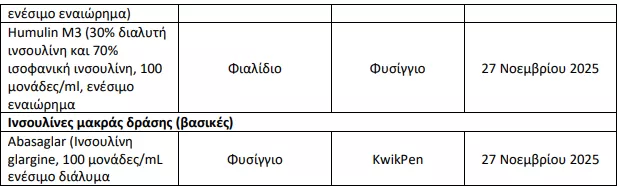 | ενέσιμο εναιώρημα) | | | |
|---|---|---|---|
| Humulin M3 (30% διαλυτή ινσουλίνη και 70% ισοφανική ινσουλίνη, 100 μονάδες/ml, ενέσιμο εναιώρημα | Φιαλίδιο | Φυσίγγιο | 27 Νοεμβρίου 2025 |
| **Ινσουλίνες μακράς δράσης (βασικές)** | | | |
| Abasaglar (Ινσουλίνη glargine, 100 μονάδες/mL ενέσιμο διάλυμα | Φυσίγγιο | KwikPen | 27 Νοεμβρίου 2025 |